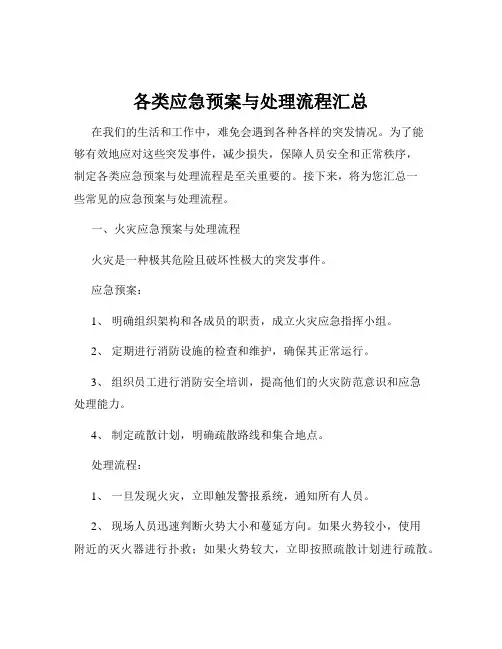 各类应急预案与处理流程汇总

在我们的生活和工作中，难免会遇到各种各样的突发情况。为了能够有效地应对这些突发事件，减少损失，保障人员安全和正常秩序，制定各类应急预案与处理流程是至关重要的。接下来，将为您汇总一些常见的应急预案与处理流程。

一、火灾应急预案与处理流程

火灾是一种极其危险且破坏性极大的突发事件。

应急预案：

1、 明确组织架构和各成员的职责，成立火灾应急指挥小组。

2、 定期进行消防设施的检查和维护，确保其正常运行。

3、 组织员工进行消防安全培训，提高他们的火灾防范意识和应急处理能力。

4、 制定疏散计划，明确疏散路线和集合地点。

处理流程：

1、 一旦发现火灾，立即触发警报系统，通知所有人员。

2、 现场人员迅速判断火势大小和蔓延方向。如果火势较小，使用附近的灭火器进行扑救；如果火势较大，立即按照疏散计划进行疏散。